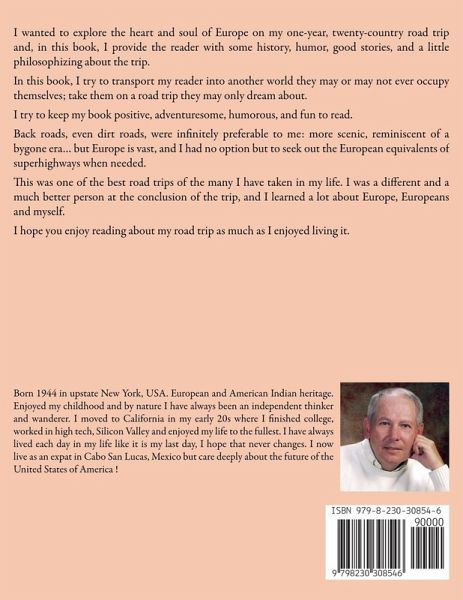 I wanted to explore the heart and soul of Europe on my one-year, twenty-country road trip and, in this book, I provide the reader with some history, humor, good stories, and a little philosophizing about the trip.

In this book, I try to transport my reader into another world they may or may not ever occupy themselves; take them on a road trip they may only dream about.

I try to keep my book positive, adventuresome, humorous, and fun to read.

Back roads, even dirt roads, were infinitely preferable to me: more scenic, reminiscent of a bygone era... but Europe is vast, and I had no option but to seek out the European equivalents of superhighways when needed.

This was one of the best road trips of the many I have taken in my life. I was a different and a much better person at the conclusion of the trip, and I learned a lot about Europe, Europeans and myself.

I hope you enjoy reading about my road trip as much as I enjoyed living it.

Born 1944 in upstate New York, USA. European and American Indian heritage. Enjoyed my childhood and by nature I have always been an independent thinker and wanderer. I moved to California in my early 20s where I finished college, worked in high tech, Silicon Valley and enjoyed my life to the fullest. I have always lived each day in my life like it is my last day, I hope that never changes. I now live as an expat in Cabo San Lucas, Mexico but care deeply about the future of the United States of America !

ISBN 979-8-230-30854-6

90000

9 798230 308546